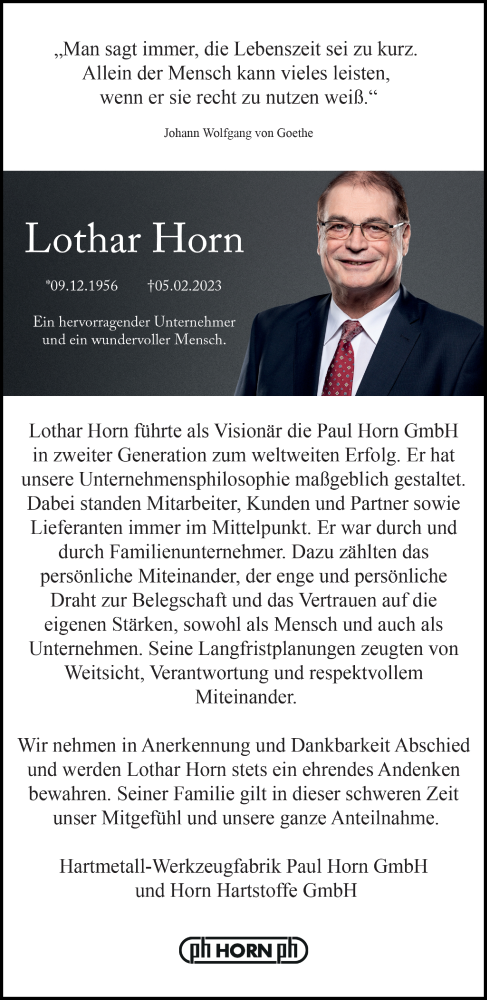 „Man sagt immer, die Lebenszeit sei zu kurz. Allein der Mensch kann vieles leisten, wenn er sie recht zu nutzen weiß.“

Johann Wolfgang von Goethe

Lothar Horn

*09.12.1956 †05.02.2023

Ein hervorragender Unternehmer und ein wundervoller Mensch.

Lothar Horn führte als Visionär die Paul Horn GmbH in zweiter Generation zum weltweiten Erfolg. Er hat unsere Unternehmensphilosophie maßgeblich gestaltet. Dabei standen Mitarbeiter, Kunden und Partner sowie Lieferanten immer im Mittelpunkt. Er war durch und durch Familienunternehmer. Dazu zählten das persönliche Miteinander, der enge und persönliche Draht zur Belegschaft und das Vertrauen auf die eigenen Stärken, sowohl als Mensch und auch als Unternehmen. Seine Langfristplanungen zeugten von Weitsicht, Verantwortung und respektvollem Miteinander.

Wir nehmen in Anerkennung und Dankbarkeit Abschied und werden Lothar Horn stets ein ehrendes Andenken bewahren. Seiner Familie gilt in dieser schweren Zeit unser Mitgefühl und unsere ganze Anteilnahme.

Hartmetall-Werkzeugfabrik Paul Horn GmbH und Horn Hartstoffe GmbH

ph HORN ph